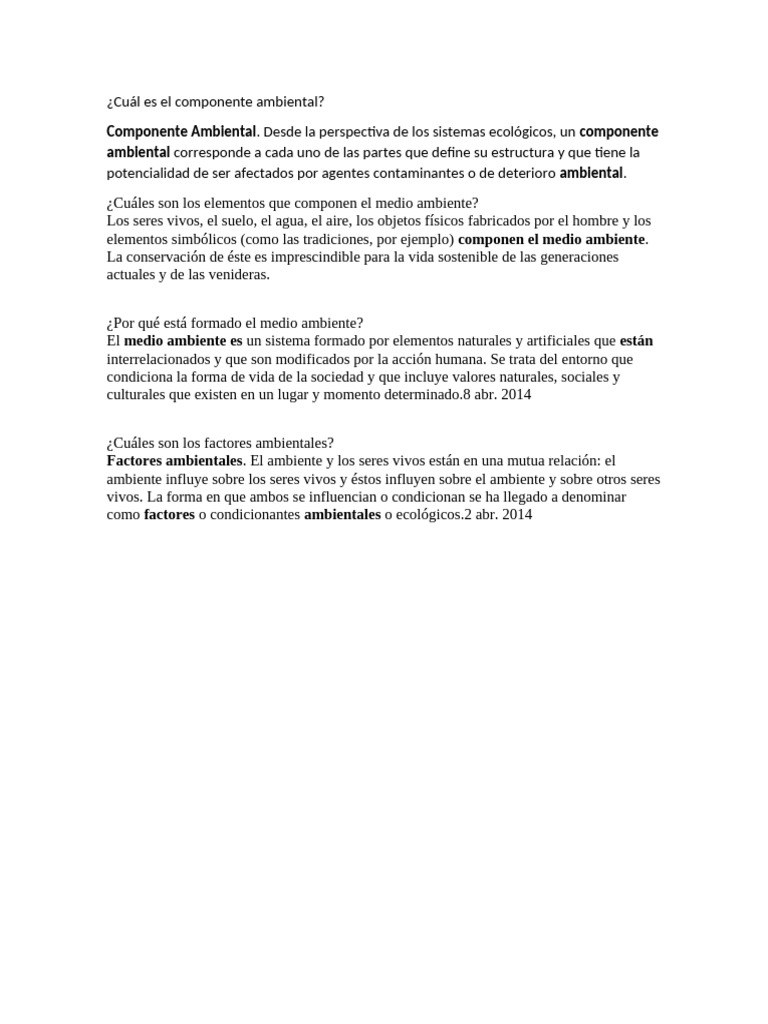 ¿Cuál es el componente ambiental?

Componente Ambiental. Desde la perspectiva de los sistemas ecológicos, un componente ambiental corresponde a cada uno de las partes que define su estructura y que tiene la potencialidad de ser afectados por agentes contaminantes o de deterioro ambiental.

¿Cuáles son los elementos que componen el medio ambiente?
Los seres vivos, el suelo, el agua, el aire, los objetos físicos fabricados por el hombre y los elementos simbólicos (como las tradiciones, por ejemplo) componen el medio ambiente. La conservación de éste es imprescindible para la vida sostenible de las generaciones actuales y de las venideras.

¿Por qué está formado el medio ambiente?
El medio ambiente es un sistema formado por elementos naturales y artificiales que están interrelacionados y que son modificados por la acción humana. Se trata del entorno que condiciona la forma de vida de la sociedad y que incluye valores naturales, sociales y culturales que existen en un lugar y momento determinado.8 abr. 2014

¿Cuáles son los factores ambientales?
Factores ambientales. El ambiente y los seres vivos están en una mutua relación: el ambiente influye sobre los seres vivos y éstos influyen sobre el ambiente y sobre otros seres vivos. La forma en que ambos se influencian o condicionan se ha llegado a denominar como factores o condicionantes ambientales o ecológicos.2 abr. 2014